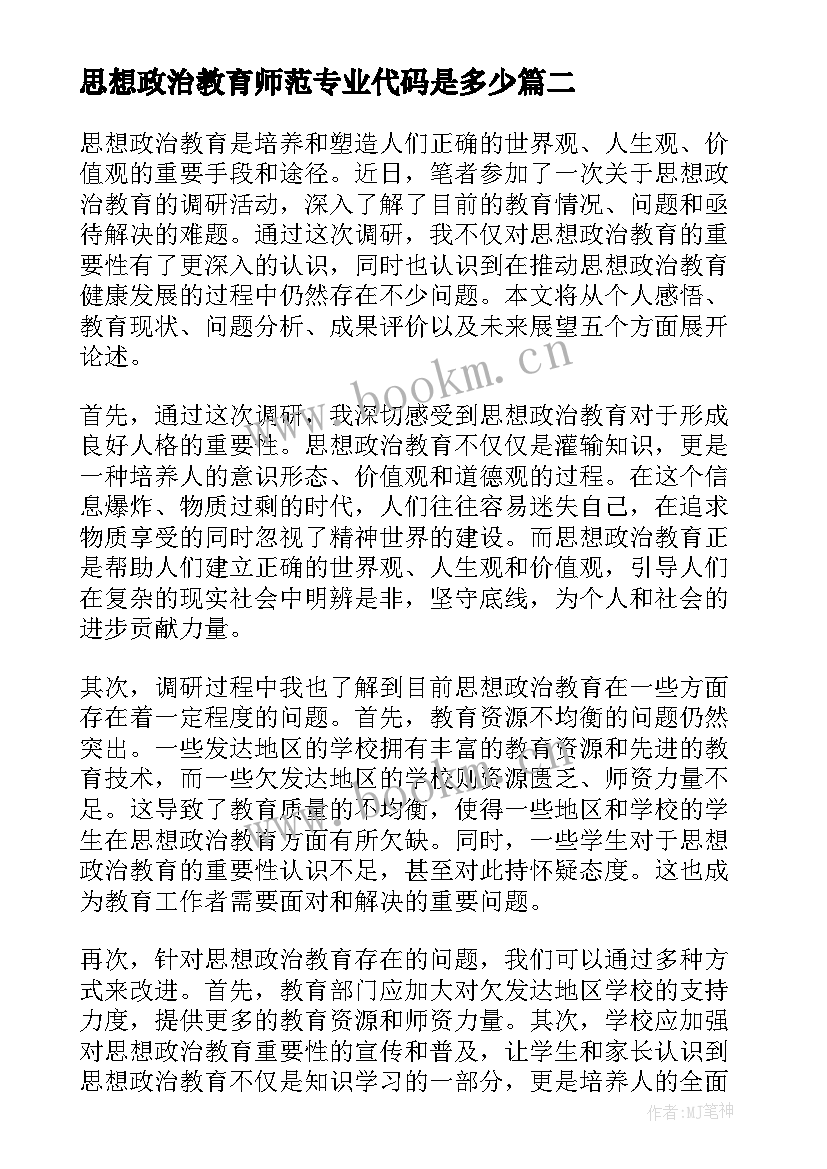 思想政治教育师范专业代码是多少篇二

思想政治教育是培养和塑造人们正确的世界观、人生观、价值观的重要手段和途径。近日，笔者参加了一次关于思想政治教育的调研活动，深入了解了目前的教育情况、问题和亟待解决的难题。通过这次调研，我不仅对思想政治教育的重要性有了更深入的认识，同时也认识到在推动思想政治教育健康发展的过程中仍然存在不少问题。本文将从个人感悟、教育现状、问题分析、成果评价以及未来展望五个方面展开论述。

www.bookm.cn

首先，通过这次调研，我深切感受到思想政治教育对于形成良好人格的重要性。思想政治教育不仅仅是灌输知识，更是一种培养人的意识形态、价值观和道德观的过程。在这个信息爆炸、物质过剩的时代，人们往往容易迷失自己，在追求物质享受的同时忽视了精神世界的建设。而思想政治教育正是帮助人们建立正确的世界观、人生观和价值观，引导人们在复杂的现实社会中明辨是非，坚守底线，为个人和社会的进步贡献力量。

其次，调研过程中我也了解到目前思想政治教育在一些方面存在着一定程度的问题。首先，教育资源不均衡的问题仍然突出。一些发达地区的学校拥有丰富的教育资源和先进的教育技术，而一些欠发达地区的学校则资源匮乏、师资力量不足。这导致了教育质量的不均衡，使得一些地区和学校的学生在思想政治教育方面有所欠缺。同时，一些学生对于思想政治教育的重要性认识不足，甚至对此持怀疑态度。这也成为教育工作者需要面对和解决的重要问题。

再次，针对思想政治教育存在的问题，我们可以通过多种方式来改进。首先，教育部门应加大对欠发达地区学校的支持力度，提供更多的教育资源和师资力量。其次，学校应加强对思想政治教育重要性的宣传和普及，让学生和家长认识到思想政治教育不仅是知识学习的一部分，更是培养人的全面

作者：MJ笔神